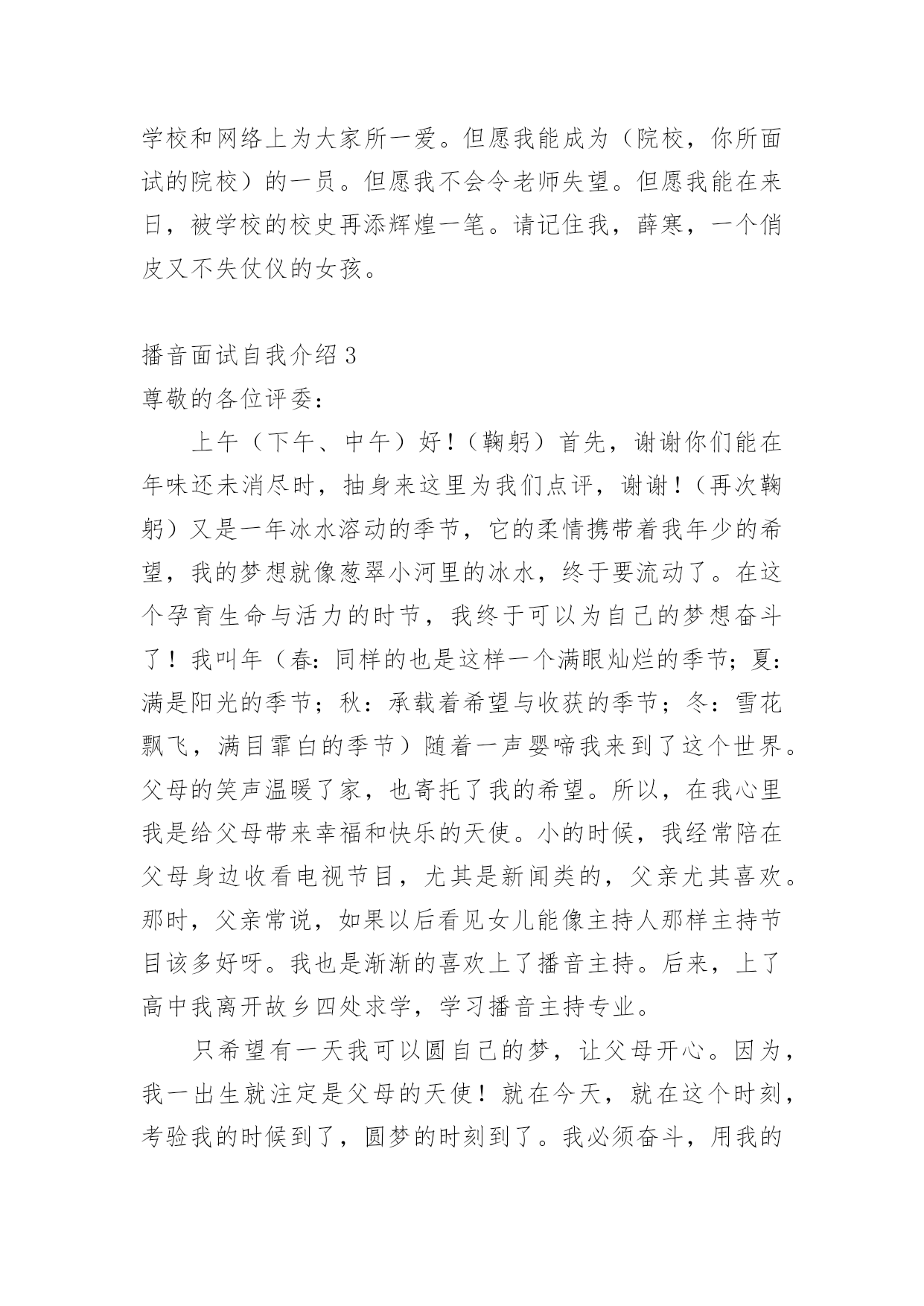 学校和网络上为大家所一爱。但愿我能成为（院校，你所面试的院校）的一员。但愿我不会令老师失望。但愿我能在来日，被学校的校史再添辉煌一笔。请记住我，薛寒，一个俏皮又不失仗仪的女孩。

播音面试自我介绍 3
尊敬的各位评委：

上午（下午、中午）好！（鞠躬）首先，谢谢你们能在年味还未消尽时，抽身来这里为我们点评，谢谢！（再次鞠躬）又是一年冰水溶动的季节，它的柔情携带着我年少的希望，我的梦想就像葱翠小河里的冰水，终于要流动了。在这个孕育生命与活力的时节，我终于可以为自己的梦想奋斗了！我叫年（春：同样的也是这样一个满眼灿烂的季节；夏：满是阳光的季节；秋：承载着希望与收获的季节；冬：雪花飘飞，满目霏白的季节）随着一声婴啼我来到了这个世界。父母的笑声温暖了家，也寄托了我的希望。所以，在我心里我是给父母带来幸福和快乐的天使。小的时候，我经常陪在父母身边收看电视节目，尤其是新闻类的，父亲尤其喜欢。那时，父亲常说，如果以后看见女儿能像主持人那样主持节目该多好呀。我也是渐渐的喜欢上了播音主持。后来，上了高中我离开故乡四处求学，学习播音主持专业。

只希望有一天我可以圆自己的梦，让父母开心。因为，我一出生就注定是父母的天使！就在今天，就在这个时刻，考验我的时候到了，圆梦的时刻到了。我必须奋斗，用我的